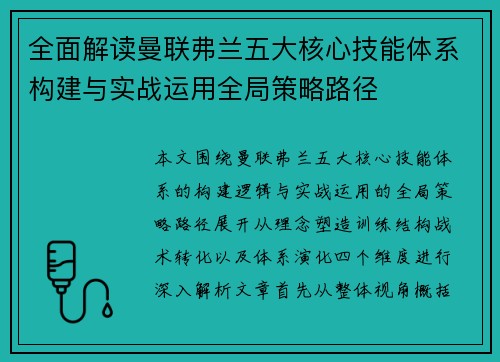 全面解读曼联弗兰五大核心技能体系构建与实战运用全局策略路径

本文围绕曼联弗兰五大核心技能体系的构建逻辑与实战运用的全局策略路径展开从理念塑造训练结构战术转化以及体系演化四个维度进行深入解析文章首先从整体视角概括